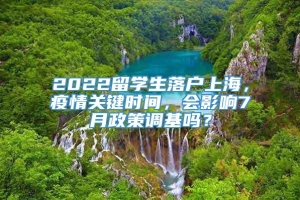 2022留学生落户上海，疫情关键时间，会影响7月政策调基吗？